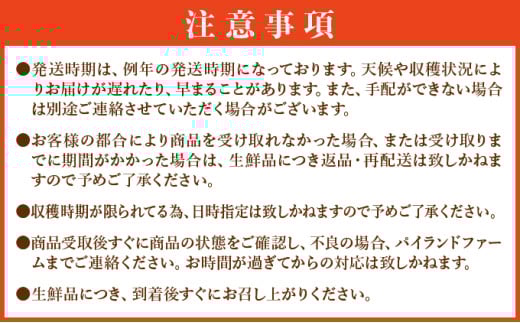 注意事項

●発送時期は、例年の発送時期になっております。天候や収穫状況によりお届けが遅れたり、早まることがあります。また、手配ができない場合は別途ご連絡させていただく場合がございます。

●お客様の都合により商品を受け取れなかった場合、または受け取りまでに期間がかかった場合は、生鮮品につき返品・再配送は致しかねますので予めご了承ください。

●収穫時期が限られてる為、日時指定は致しかねますので予めご了承ください。

●商品受取後すぐに商品の状態をご確認し、不良の場合、パイランドファームまでご連絡ください。お時間が過ぎてからの対応は致しかねます。

●生鮮品につき、到着後すぐにお召し上がりください。